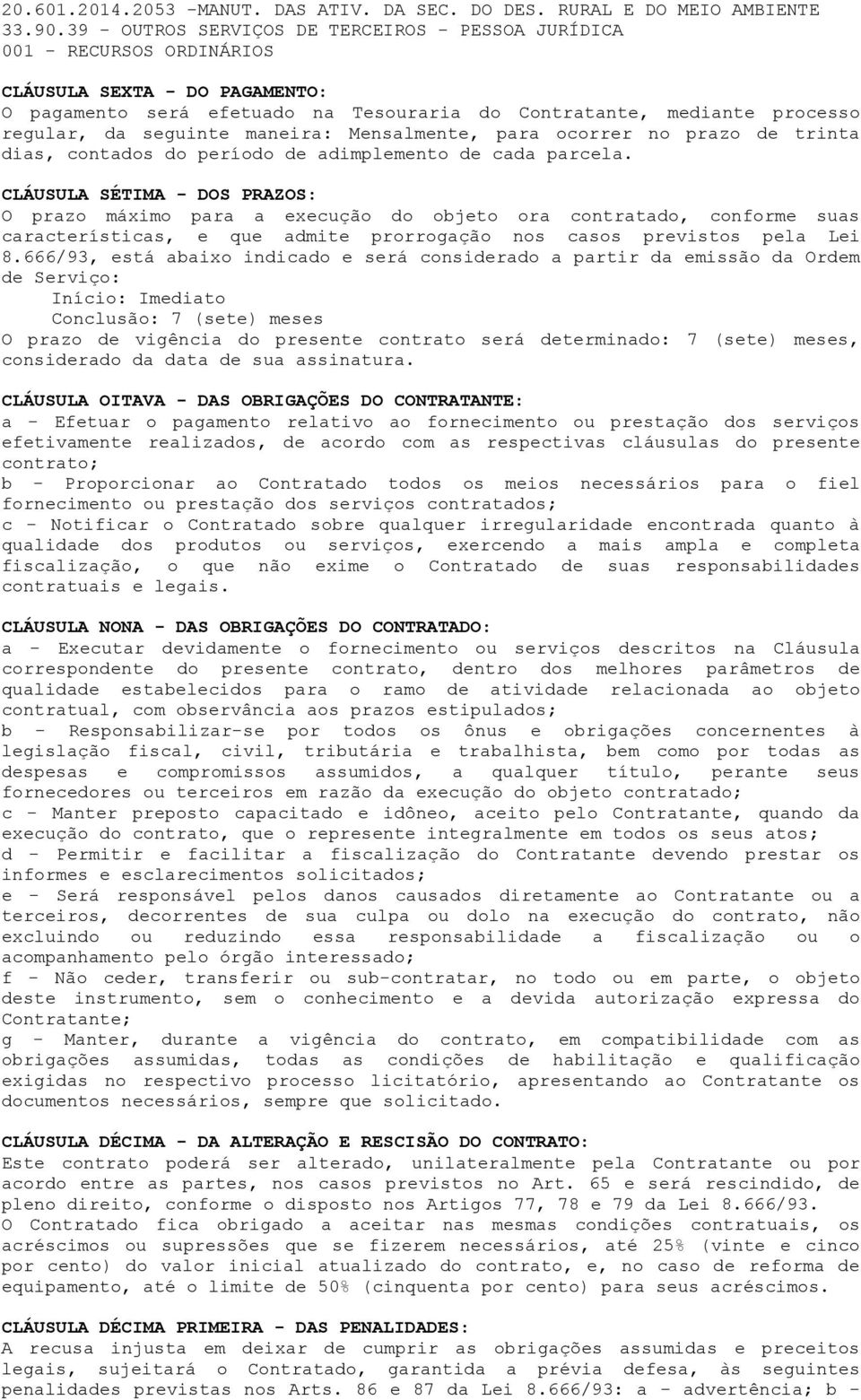 20.601.2014.2053 -MANUT. DAS ATIV. DA SEC. DO DES. RURAL E DO MEIO AMBIENTE
33.90.39 - OUTROS SERVIÇOS DE TERCEIROS - PESSOA JURÍDICA
001 - RECURSOS ORDINÁRIOS

CLÁUSULA SEXTA - DO PAGAMENTO:
O pagamento será efetuado na Tesouraria do Contratante, mediante processo regular, da seguinte maneira: Mensalmente, para ocorrer no prazo de trinta dias, contados do período de adimplemento de cada parcela.

CLÁUSULA SÉTIMA - DOS PRAZOS:
O prazo máximo para a execução do objeto ora contratado, conforme suas características, e que admite prorrogação nos casos previstos pela Lei 8.666/93, está abaixo indicado e será considerado a partir da emissão da Ordem de Serviço:
Início: Imediato
Conclusão: 7 (sete) meses
O prazo de vigência do presente contrato será determinado: 7 (sete) meses, considerado da data de sua assinatura.

CLÁUSULA OITAVA - DAS OBRIGAÇÕES DO CONTRATANTE:
a - Efetuar o pagamento relativo ao fornecimento ou prestação dos serviços efetivamente realizados, de acordo com as respectivas cláusulas do presente contrato;
b - Proporcionar ao Contratado todos os meios necessários para o fiel fornecimento ou prestação dos serviços contratados;
c - Notificar o Contratado sobre qualquer irregularidade encontrada quanto à qualidade dos produtos ou serviços, exercendo a mais ampla e completa fiscalização, o que não exime o Contratado de suas responsabilidades contratuais e legais.

CLÁUSULA NONA - DAS OBRIGAÇÕES DO CONTRATADO:
a - Executar devidamente o fornecimento ou serviços descritos na Cláusula correspondente do presente contrato, dentro dos melhores parâmetros de qualidade estabelecidos para o ramo de atividade relacionada ao objeto contratual, com observância aos prazos estipulados;
b - Responsabilizar-se por todos os ônus e obrigações concernentes à legislação fiscal, civil, tributária e trabalhista, bem como por todas as despesas e compromissos assumidos, a qualquer título, perante seus fornecedores ou terceiros em razão da execução do objeto contratado;
c - Manter preposto capacitado e idôneo, aceito pelo Contratante, quando da execução do contrato, que o represente integralmente em todos os seus atos;
d - Permitir e facilitar a fiscalização do Contratante devendo prestar os informes e esclarecimentos solicitados;
e - Será responsável pelos danos causados diretamente ao Contratante ou a terceiros, decorrentes de sua culpa ou dolo na execução do contrato, não excluindo ou reduzindo essa responsabilidade a fiscalização ou o acompanhamento pelo órgão interessado;
f - Não ceder, transferir ou sub-contratar, no todo ou em parte, o objeto deste instrumento, sem o conhecimento e a devida autorização expressa do Contratante;
g - Manter, durante a vigência do contrato, em compatibilidade com as obrigações assumidas, todas as condições de habilitação e qualificação exigidas no respectivo processo licitatório, apresentando ao Contratante os documentos necessários, sempre que solicitado.

CLÁUSULA DÉCIMA - DA ALTERAÇÃO E RESCISÃO DO CONTRATO:
Este contrato poderá ser alterado, unilateralmente pela Contratante ou por acordo entre as partes, nos casos previstos no Art. 65 e será rescindido, de pleno direito, conforme o disposto nos Artigos 77, 78 e 79 da Lei 8.666/93.
O Contratado fica obrigado a aceitar nas mesmas condições contratuais, os acréscimos ou supressões que se fizerem necessários, até 25% (vinte e cinco por cento) do valor inicial atualizado do contrato, e, no caso de reforma de equipamento, até o limite de 50% (cinquenta por cento) para seus acréscimos.

CLÁUSULA DÉCIMA PRIMEIRA - DAS PENALIDADES:
A recusa injusta em deixar de cumprir as obrigações assumidas e preceitos legais, sujeitará o Contratado, garantida a prévia defesa, às seguintes penalidades previstas nos Arts. 86 e 87 da Lei 8.666/93: a - advertência; b -